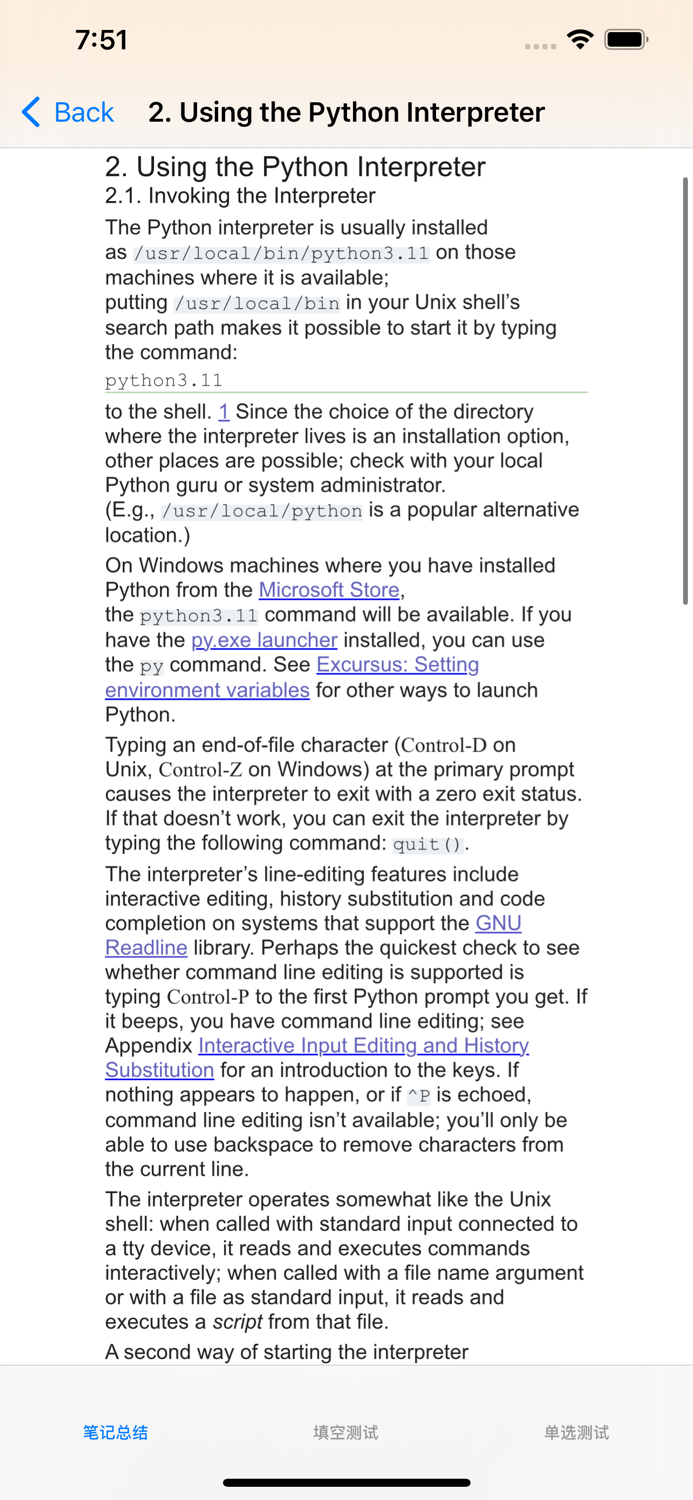 7:51

Back 2. Using the Python Interpreter

2. Using the Python Interpreter
2.1. Invoking the Interpreter

The Python interpreter is usually installed as /usr/local/bin/python3.11 on those machines where it is available; putting /usr/local/bin in your Unix shell's search path makes it possible to start it by typing the command:

python3.11

to the shell. 1 Since the choice of the directory where the interpreter lives is an installation option, other places are possible; check with your local Python guru or system administrator. (E.g., /usr/local/python is a popular alternative location.)

On Windows machines where you have installed Python from the Microsoft Store, the python3.11 command will be available. If you have the py.exe launcher installed, you can use the py command. See Excursus: Setting environment variables for other ways to launch Python.

Typing an end-of-file character (Control-D on Unix, Control-Z on Windows) at the primary prompt causes the interpreter to exit with a zero exit status. If that doesn't work, you can exit the interpreter by typing the following command: quit().

The interpreter's line-editing features include interactive editing, history substitution and code completion on systems that support the GNU Readline library. Perhaps the quickest check to see whether command line editing is supported is typing Control-P to the first Python prompt you get. If it beeps, you have command line editing; see Appendix Interactive Input Editing and History Substitution for an introduction to the keys. If nothing appears to happen, or if ^P is echoed, command line editing isn't available; you'll only be able to use backspace to remove characters from the current line.

The interpreter operates somewhat like the Unix shell: when called with standard input connected to a tty device, it reads and executes commands interactively; when called with a file name argument or with a file as standard input, it reads and executes a script from that file.

A second way of starting the interpreter

笔记总结 填空测试 单选测试